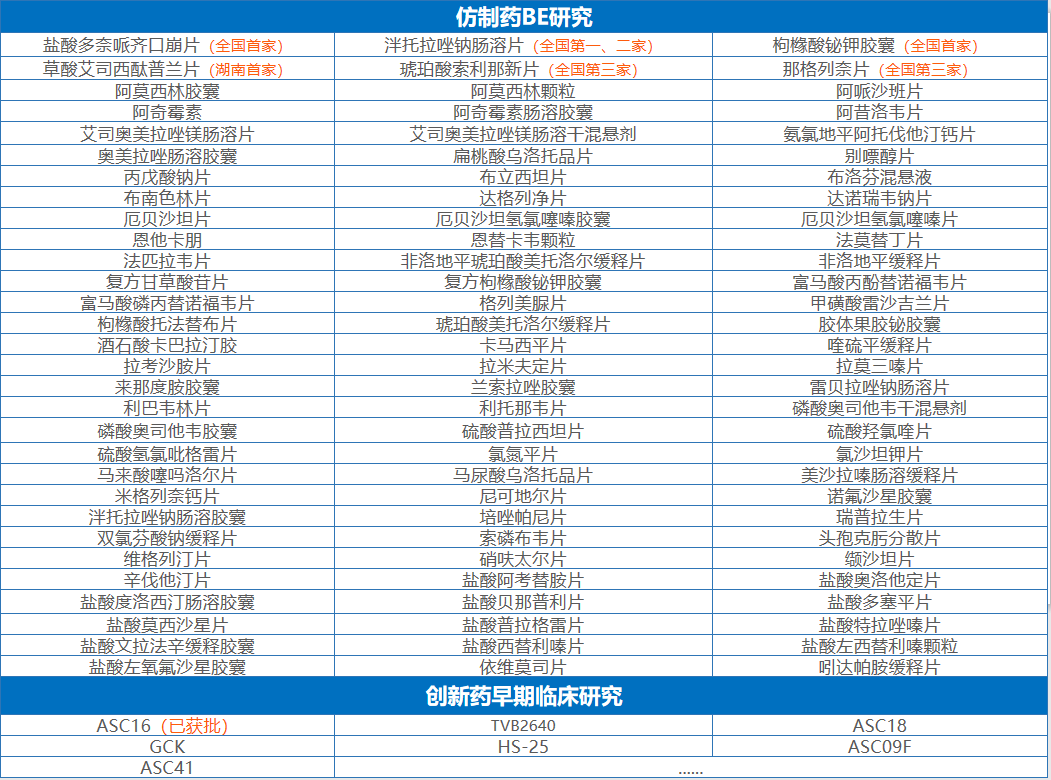 仿制药BE研究

| | | |
|---|---|---|
| 盐酸多奈哌齐口崩片（全国首家） | 泮托拉唑钠肠溶片（全国第一、二家） | 枸橼酸铋钾胶囊（全国首家） |
| 草酸艾司西酞普兰片（湖南首家） | 琥珀酸索利那新片（全国第三家） | 那格列奈片（全国第三家） |
| 阿莫西林胶囊 | 阿莫西林颗粒 | 阿哌沙班片 |
| 阿奇霉素 | 阿奇霉素肠溶胶囊 | 阿昔洛韦片 |
| 艾司奥美拉唑镁肠溶片 | 艾司奥美拉唑镁肠溶干混悬剂 | 氨氯地平阿托伐他汀钙片 |
| 奥美拉唑肠溶胶囊 | 扁桃酸乌洛托品片 | 别嘌醇片 |
| 丙戊酸钠片 | 布立西坦片 | 布洛芬混悬液 |
| 布南色林片 | 达格列净片 | 达诺瑞韦钠片 |
| 厄贝沙坦片 | 厄贝沙坦氢氯噻嗪胶囊 | 厄贝沙坦氢氯噻嗪片 |
| 恩他卡朋 | 恩替卡韦颗粒 | 法莫替丁片 |
| 法匹拉韦片 | 非洛地平琥珀酸美托洛尔缓释片 | 非洛地平缓释片 |
| 复方甘草酸苷片 | 复方枸橼酸铋钾胶囊 | 富马酸丙酚替诺福韦片 |
| 富马酸磷丙替诺福韦片 | 格列美脲片 | 甲磺酸雷沙吉兰片 |
| 枸橼酸托法替布片 | 琥珀酸美托洛尔缓释片 | 胶体果胶铋胶囊 |
| 酒石酸卡巴拉汀胶 | 卡马西平片 | 喹硫平缓释片 |
| 拉考沙胺片 | 拉米夫定片 | 拉莫三嗪片 |
| 来那度胺胶囊 | 兰索拉唑胶囊 | 雷贝拉唑钠肠溶片 |
| 利巴韦林片 | 利托那韦片 | 磷酸奥司他韦干混悬剂 |
| 磷酸奥司他韦胶囊 | 硫酸普拉西坦片 | 硫酸羟氯喹片 |
| 硫酸氢氯吡格雷片 | 氯氮平片 | 氯沙坦钾片 |
| 马来酸噻吗洛尔片 | 马尿酸乌洛托品片 | 美沙拉嗪肠溶缓释片 |
| 米格列奈钙片 | 尼可地尔片 | 诺氟沙星胶囊 |
| 泮托拉唑钠肠溶胶囊 | 培唑帕尼片 | 瑞普拉生片 |
| 双氯芬酸钠缓释片 | 索磷布韦片 | 头孢克肟分散片 |
| 维格列汀片 | 硝呋太尔片 | 缬沙坦片 |
| 辛伐他汀片 | 盐酸阿考替胺片 | 盐酸奥洛他定片 |
| 盐酸度洛西汀肠溶胶囊 | 盐酸贝那普利片 | 盐酸多塞平片 |
| 盐酸莫西沙星片 | 盐酸普拉格雷片 | 盐酸特拉唑嗪片 |
| 盐酸文拉法辛缓释胶囊 | 盐酸西替利嗪片 | 盐酸左西替利嗪颗粒 |
| 盐酸左氧氟沙星胶囊 | 依维莫司片 | 吲达帕胺缓释片 |

创新药早期临床研究

| | | |
|---|---|---|
| ASC16（已获批） | TVB2640 | ASC18 |
| GCK | HS-25 | ASC09F |
| ASC41 | ...... | |